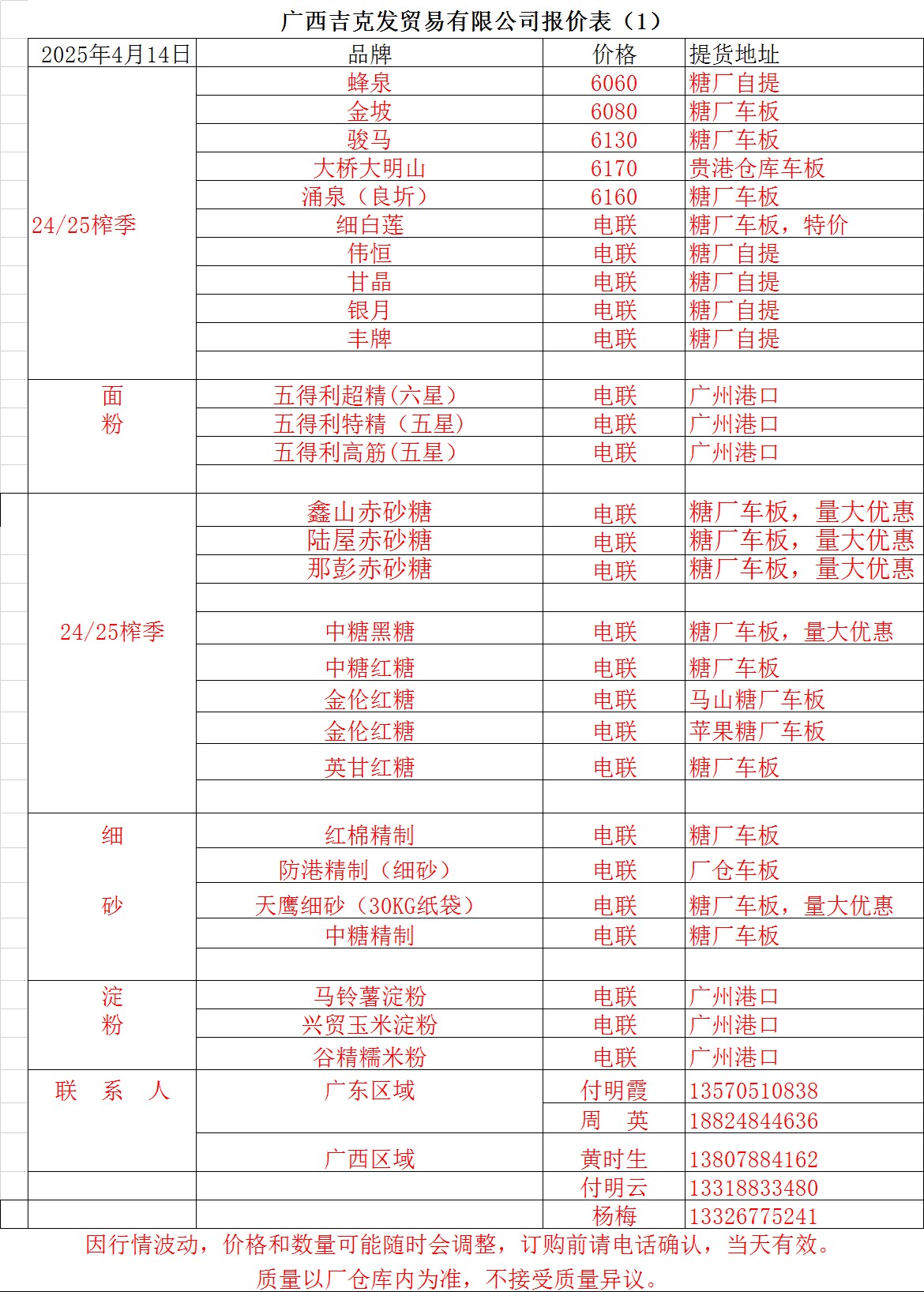 广西吉克发贸易有限公司报价表（1）

| 2025年4月14日 | 品牌 | 价格 | 提货地址 |
|---|---|---|---|
| 24/25榨季 | 蜂泉 | 6060 | 糖厂自提 |
| | 金坡 | 6080 | 糖厂车板 |
| | 骏马 | 6130 | 糖厂车板 |
| | 大桥大明山 | 6170 | 贵港仓库车板 |
| | 涌泉（良圻） | 6160 | 糖厂车板 |
| | 细白莲 | 电联 | 糖厂车板，特价 |
| | 伟恒 | 电联 | 糖厂自提 |
| | 甘晶 | 电联 | 糖厂自提 |
| | 银月 | 电联 | 糖厂自提 |
| | 丰牌 | 电联 | 糖厂自提 |
| | | | |
| 面粉 | 五得利超精(六星） | 电联 | 广州港口 |
| | 五得利特精（五星) | 电联 | 广州港口 |
| | 五得利高筋(五星） | 电联 | 广州港口 |
| | | | |
| 24/25榨季 | 鑫山赤砂糖 | 电联 | 糖厂车板，量大优惠 |
| | 陆屋赤砂糖 | 电联 | 糖厂车板，量大优惠 |
| | 那彭赤砂糖 | 电联 | 糖厂车板，量大优惠 |
| | | | |
| | 中糖黑糖 | 电联 | 糖厂车板，量大优惠 |
| | 中糖红糖 | 电联 | 糖厂车板 |
| | 金伦红糖 | 电联 | 马山糖厂车板 |
| | 金伦红糖 | 电联 | 苹果糖厂车板 |
| | 英甘红糖 | 电联 | 糖厂车板 |
| | | | |
| 细砂 | 红棉精制 | 电联 | 糖厂车板 |
| | 防港精制（细砂） | 电联 | 厂仓车板 |
| | 天鹰细砂（30KG纸袋） | 电联 | 糖厂车板，量大优惠 |
| | 中糖精制 | 电联 | 糖厂车板 |
| | | | |
| 淀粉 | 马铃薯淀粉 | 电联 | 广州港口 |
| | 兴贸玉米淀粉 | 电联 | 广州港口 |
| | 谷精糯米粉 | 电联 | 广州港口 |
| 联 系 人 | 广东区域 | 付明霞 | 13570510838 |
| | | 周 英 | 18824844636 |
| | 广西区域 | 黄时生 | 13807884162 |
| | | 付明云 | 13318833480 |
| | | 杨梅 | 13326775241 |

因行情波动，价格和数量可能随时会调整，订购前请电话确认，当天有效。
质量以厂仓库内为准，不接受质量异议。